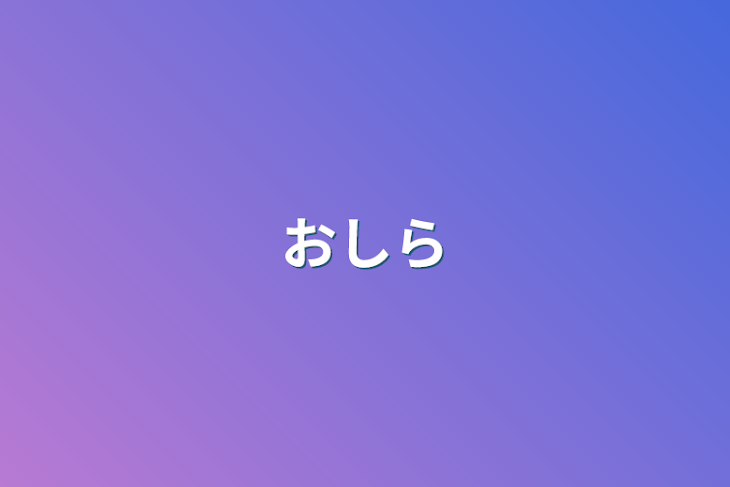 おしら